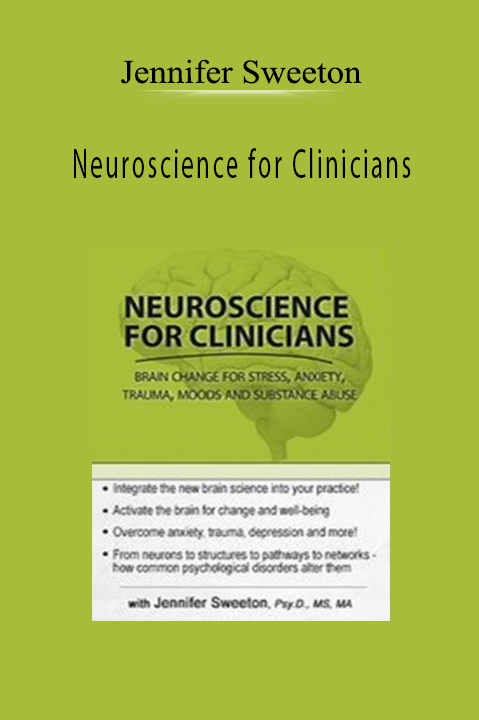 Jennifer Sweeton

Neuroscience for Clinicians

NEUROSCIENCE FOR CLINICIANS

BRAIN CHANGE FOR STRESS, ANXIETY, TRAUMA, MOODS AND SUBSTANCE ABUSE

• Integrate the new brain science into your practice!
• Activate the brain for change and well-being
• Overcome anxiety, trauma, depression and more!
• From neurons to structures to pathways to networks - how common psychological disorders alter them

with Jennifer Sweeton, Psy.D., MS, MA